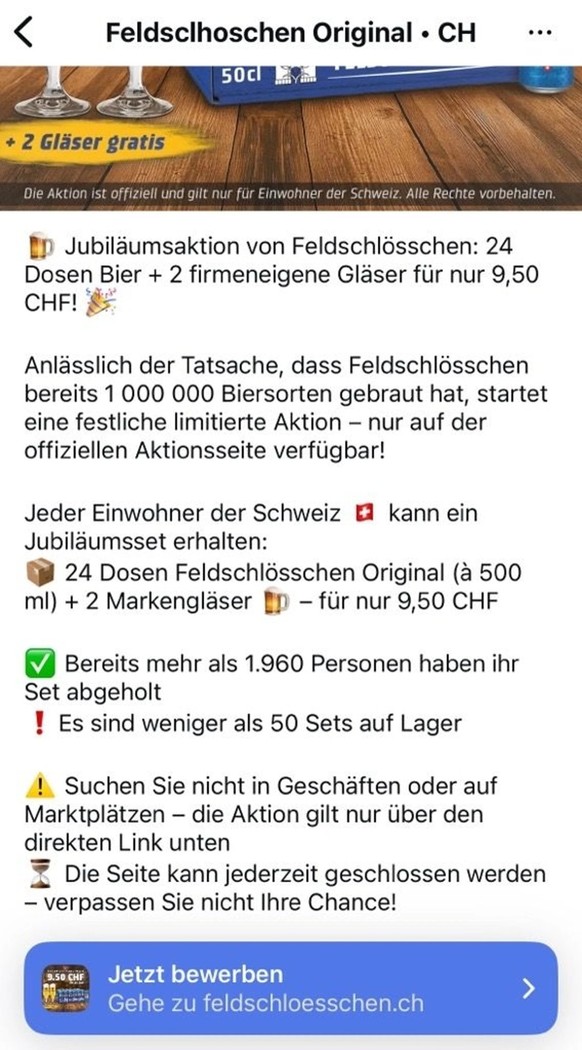 Feldsclhoschen Original • CH

50cl

+ 2 Gläser gratis

Die Aktion ist offiziell und gilt nur für Einwohner der Schweiz. Alle Rechte vorbehalten.

🍺 Jubiläumsaktion von Feldschlösschen: 24 Dosen Bier + 2 firmeneigene Gläser für nur 9,50 CHF! 🎉

Anlässlich der Tatsache, dass Feldschlösschen bereits 1 000 000 Biersorten gebraut hat, startet eine festliche limitierte Aktion – nur auf der offiziellen Aktionsseite verfügbar!

Jeder Einwohner der Schweiz 🇨🇭 kann ein Jubiläumsset erhalten:
📦 24 Dosen Feldschlösschen Original (à 500 ml) + 2 Markengläser 🍺 – für nur 9,50 CHF

✅ Bereits mehr als 1.960 Personen haben ihr Set abgeholt
❗ Es sind weniger als 50 Sets auf Lager

⚠️ Suchen Sie nicht in Geschäften oder auf Marktplätzen – die Aktion gilt nur über den direkten Link unten
⏳ Die Seite kann jederzeit geschlossen werden – verpassen Sie nicht Ihre Chance!

9.50 CHF

Jetzt bewerben
Gehe zu feldschloesschen.ch